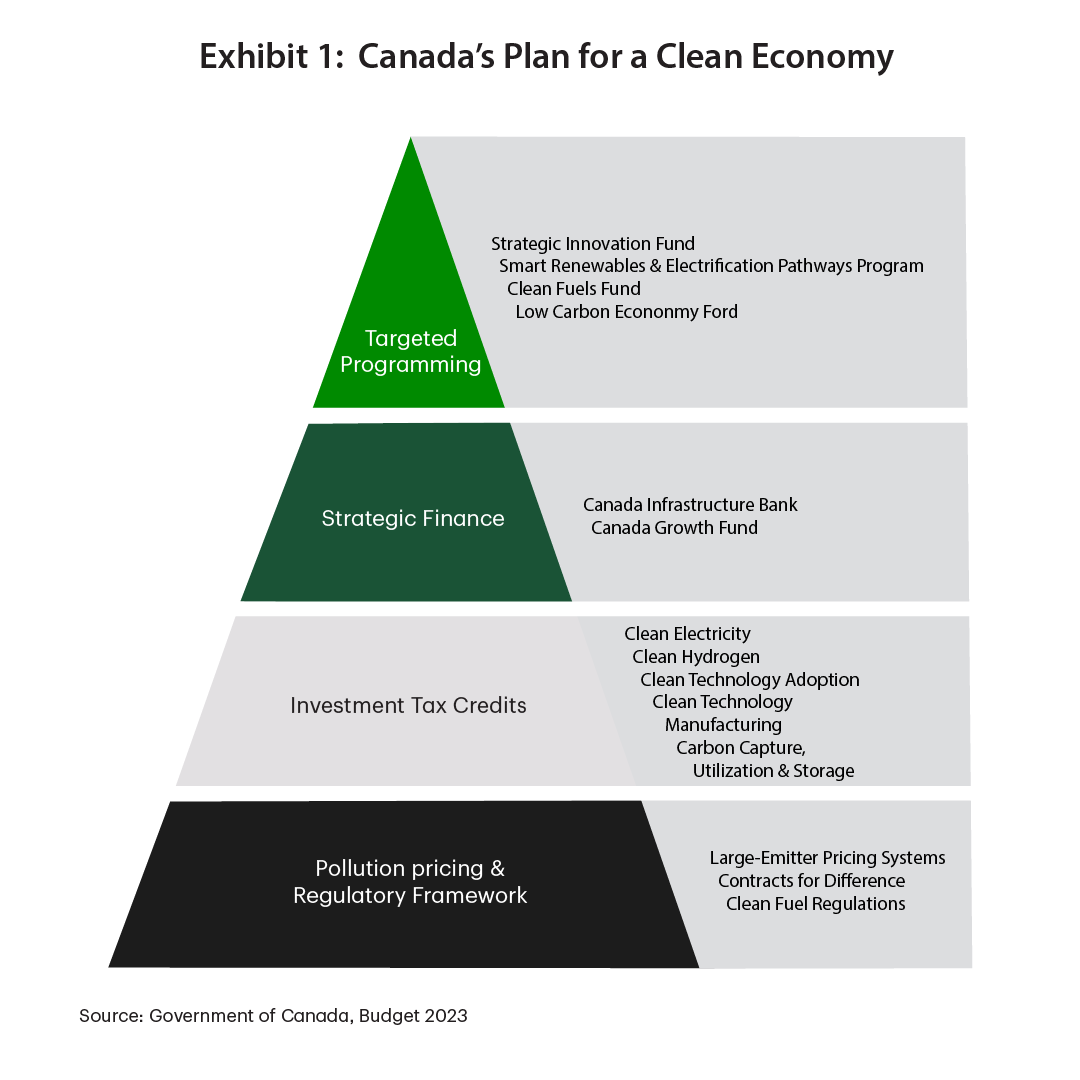 Exhibit 1: Canada's Plan for a Clean Economy

Targeted Programming

Strategic Innovation Fund
Smart Renewables & Electrification Pathways Program
Clean Fuels Fund
Low Carbon Econonmy Ford

Strategic Finance

Canada Infrastructure Bank
Canada Growth Fund

Investment Tax Credits

Clean Electricity
Clean Hydrogen
Clean Technology Adoption
Clean Technology Manufacturing
Carbon Capture, Utilization & Storage

Pollution pricing & Regulatory Framework

Large-Emitter Pricing Systems
Contracts for Difference
Clean Fuel Regulations

Source: Government of Canada, Budget 2023